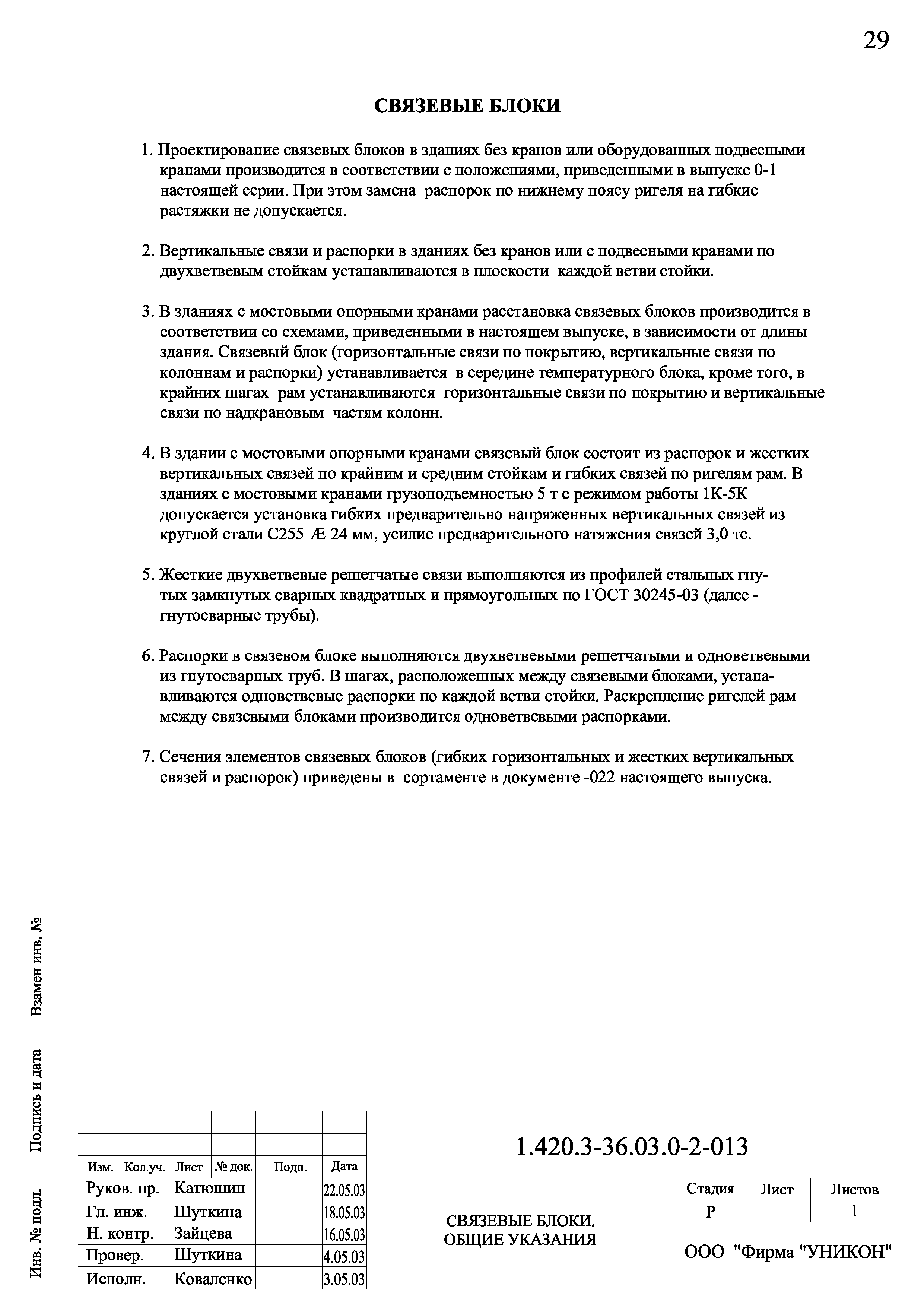 29

СВЯЗЕВЫЕ БЛОКИ

1. Проектирование связевых блоков в зданиях без кранов или оборудованных подвесными кранами производится в соответствии с положениями, приведенными в выпуске 0-1 настоящей серии. При этом замена распорок по нижнему поясу ригеля на гибкие растяжки не допускается.

2. Вертикальные связи и распорки в зданиях без кранов или с подвесными кранами по двухветвевым стойкам устанавливаются в плоскости каждой ветви стойки.

3. В зданиях с мостовыми опорными кранами расстановка связевых блоков производится в соответствии со схемами, приведенными в настоящем выпуске, в зависимости от длины здания. Связевый блок (горизонтальные связи по покрытию, вертикальные связи по колоннам и распорки) устанавливается в середине температурного блока, кроме того, в крайних шагах рам устанавливаются горизонтальные связи по покрытию и вертикальные связи по надкрановым частям колонн.

4. В здании с мостовыми опорными кранами связевый блок состоит из распорок и жестких вертикальных связей по крайним и средним стойкам и гибких связей по ригелям рам. В зданиях с мостовыми кранами грузоподъемностью 5 т с режимом работы 1К-5К допускается установка гибких предварительно напряженных вертикальных связей из круглой стали С255 Æ 24 мм, усилие предварительного натяжения связей 3,0 тс.

5. Жесткие двухветвевые решетчатые связи выполняются из профилей стальных гнутых замкнутых сварных квадратных и прямоугольных по ГОСТ 30245-03 (далее - гнутосварные трубы).

6. Распорки в связевом блоке выполняются двухветвевыми решетчатыми и одноветвевыми из гнутосварных труб. В шагах, расположенных между связевыми блоками, устанавливаются одноветвевые распорки по каждой ветви стойки. Раскрепление ригелей рам между связевыми блоками производится одноветвевыми распорками.

7. Сечения элементов связевых блоков (гибких горизонтальных и жестких вертикальных связей и распорок) приведены в сортаменте в документе -022 настоящего выпуска.

Взамен инв. №
Подпись и дата
Инв. № подл.

1.420.3-36.03.0-2-013

| Изм. | Кол.уч. | Лист | № док. | Подп. | Дата |
|---|---|---|---|---|---|
| Руков. пр. | | Катюшин | | | 22.05.03 |
| Гл. инж. | | Шуткина | | | 18.05.03 |
| Н. контр. | | Зайцева | | | 16.05.03 |
| Провер. | | Шуткина | | | 4.05.03 |
| Исполн. | | Коваленко | | | 3.05.03 |

СВЯЗЕВЫЕ БЛОКИ.
ОБЩИЕ УКАЗАНИЯ

| Стадия | Лист | Листов |
|---|---|---|
| Р | | 1 |

ООО "Фирма "УНИКОН"